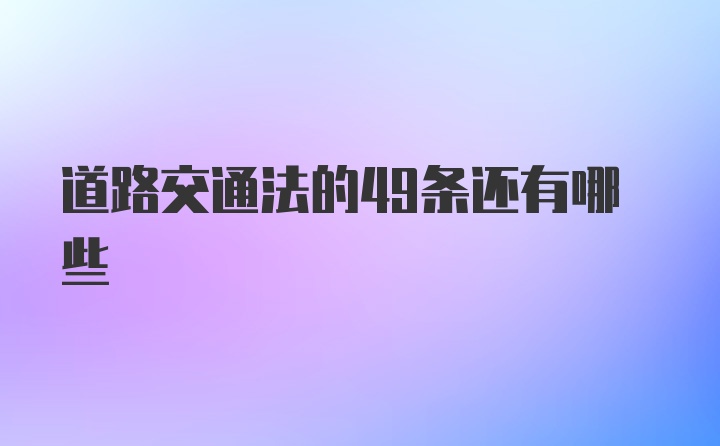 道路交通法的49条还有哪些